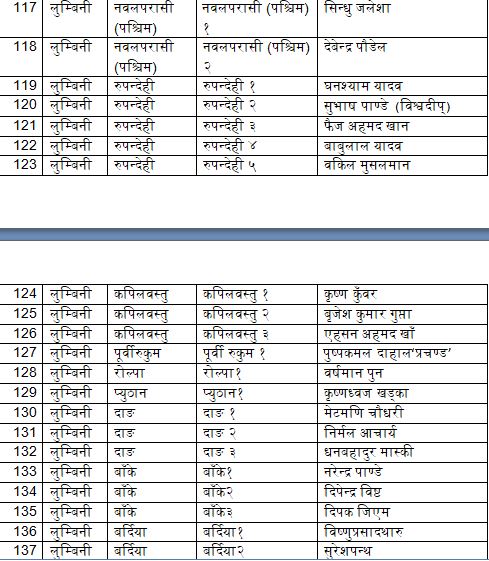 | 117 | लुम्बिनी | नवलपरासी (पश्चिम) | नवलपरासी (पश्चिम) १ | सिन्धु जलेशा |
|---|---|---|---|---|
| 118 | लुम्बिनी | नवलपरासी (पश्चिम) | नवलपरासी (पश्चिम) २ | देवेन्द्र पौडेल |
| 119 | लुम्बिनी | रुपन्देही | रुपन्देही १ | घनश्याम यादव |
| 120 | लुम्बिनी | रुपन्देही | रुपन्देही २ | सुभाष पाण्डे (विश्वदीप्) |
| 121 | लुम्बिनी | रुपन्देही | रुपन्देही ३ | फैज अहमद खान |
| 122 | लुम्बिनी | रुपन्देही | रुपन्देही ४ | बाबुलाल यादव |
| 123 | लुम्बिनी | रुपन्देही | रुपन्देही ५ | वकिल मुसलमान |

| 124 | लुम्बिनी | कपिलवस्तु | कपिलवस्तु १ | कृष्ण कुँवर |
|---|---|---|---|---|
| 125 | लुम्बिनी | कपिलवस्तु | कपिलवस्तु २ | बृजेश कुमार गुप्ता |
| 126 | लुम्बिनी | कपिलवस्तु | कपिलवस्तु ३ | एहसन अहमद खाँ |
| 127 | लुम्बिनी | पूर्वीरुकुम | पूर्वी रुकुम १ | पुष्पकमल दाहाल'प्रचण्ड' |
| 128 | लुम्बिनी | रोल्पा | रोल्पा१ | वर्षमान पुन |
| 129 | लुम्बिनी | प्युठान | प्युठान१ | कृष्णध्वज खड्का |
| 130 | लुम्बिनी | दाङ | दाङ १ | मेटमणि चौधरी |
| 131 | लुम्बिनी | दाङ | दाङ २ | निर्मल आचार्य |
| 132 | लुम्बिनी | दाङ | दाङ ३ | धनबहादुर मास्की |
| 133 | लुम्बिनी | बाँके | बाँके१ | नरेन्द्र पाण्डे |
| 134 | लुम्बिनी | बाँके | बाँके२ | दिपेन्द्र विष्ट |
| 135 | लुम्बिनी | बाँके | बाँके३ | दिपक जिएम |
| 136 | लुम्बिनी | बर्दिया | बर्दिया१ | विष्णुप्रसादथारु |
| 137 | लुम्बिनी | बर्दिया | बर्दिया२ | सुरेशपन्थ |